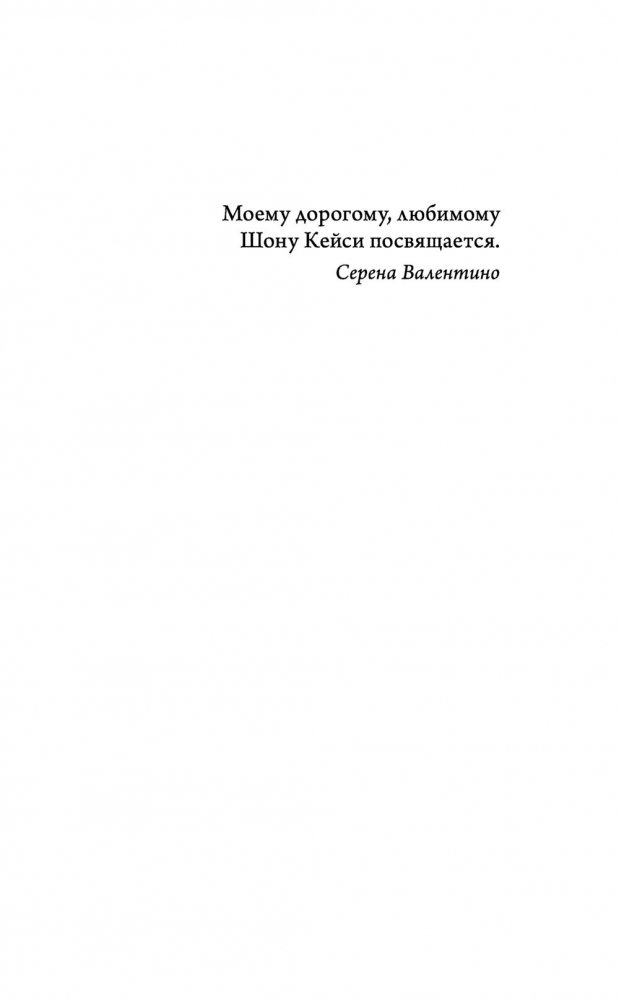 Моему дорогому, любимому
Шону Кейси посвящается.

Серена Валентино